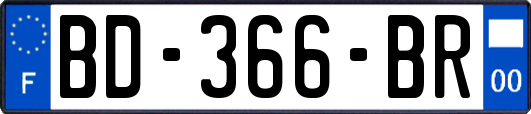 F
BD-366-BR
00